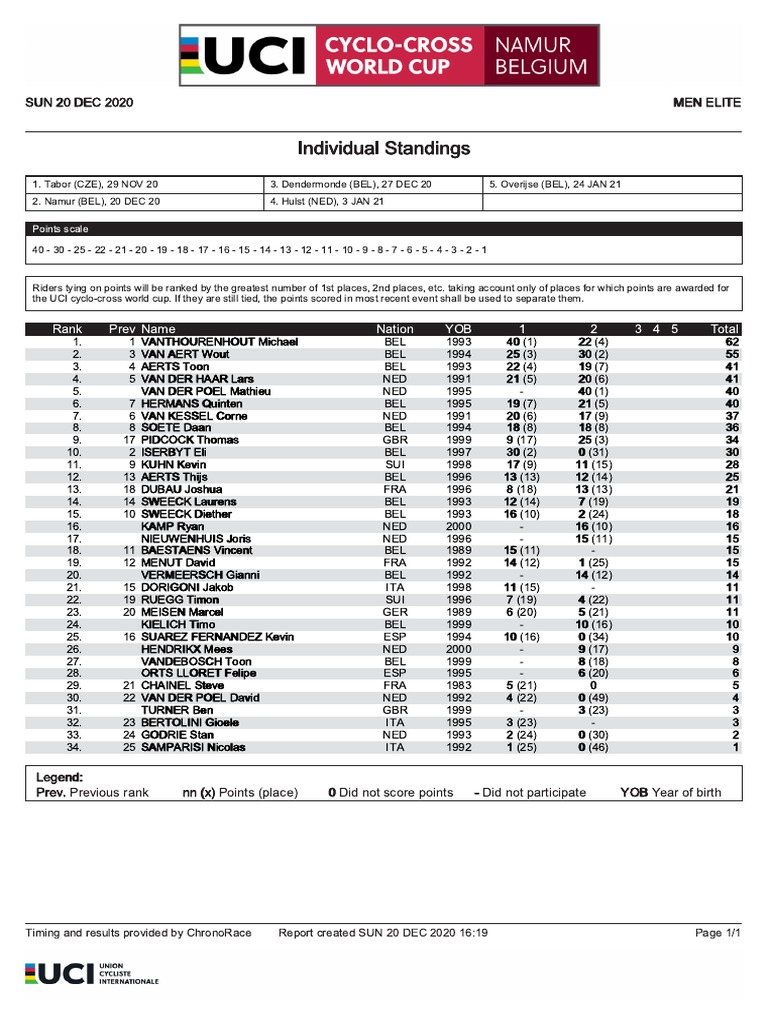 UCI CYCLO-CROSS WORLD CUP NAMUR BELGIUM

SUN 20 DEC 2020

MEN ELITE

Individual Standings

| 1. Tabor (CZE), 29 NOV 20 | 3. Dendermonde (BEL), 27 DEC 20 | 5. Overijse (BEL), 24 JAN 21 |
|---|---|---|
| 2. Namur (BEL), 20 DEC 20 | 4. Hulst (NED), 3 JAN 21 | |

Points scale

40 - 30 - 25 - 22 - 21 - 20 - 19 - 18 - 17 - 16 - 15 - 14 - 13 - 12 - 11 - 10 - 9 - 8 - 7 - 6 - 5 - 4 - 3 - 2 - 1

Riders tying on points will be ranked by the greatest number of 1st places, 2nd places, etc. taking account only of places for which points are awarded for the UCI cyclo-cross world cup. If they are still tied, the points scored in most recent event shall be used to separate them.

| Rank | Prev | Name | Nation | YOB | 1 | 2 | 3 | 4 | 5 | Total |
|---|---|---|---|---|---|---|---|---|---|---|
| 1. | 1 | VANTHOURENHOUT Michael | BEL | 1993 | 40 (1) | 22 (4) | | | | 62 |
| 2. | 3 | VAN AERT Wout | BEL | 1994 | 25 (3) | 30 (2) | | | | 55 |
| 3. | 4 | AERTS Toon | BEL | 1993 | 22 (4) | 19 (7) | | | | 41 |
| 4. | 5 | VAN DER HAAR Lars | NED | 1991 | 21 (5) | 20 (6) | | | | 41 |
| 5. | | VAN DER POEL Mathieu | NED | 1995 | - | 40 (1) | | | | 40 |
| 6. | 7 | HERMANS Quinten | BEL | 1995 | 19 (7) | 21 (5) | | | | 40 |
| 7. | 6 | VAN KESSEL Corne | NED | 1991 | 20 (6) | 17 (9) | | | | 37 |
| 8. | 8 | SOETE Daan | BEL | 1994 | 18 (8) | 18 (8) | | | | 36 |
| 9. | 17 | PIDCOCK Thomas | GBR | 1999 | 9 (17) | 25 (3) | | | | 34 |
| 10. | 2 | ISERBYT Eli | BEL | 1997 | 30 (2) | 0 (31) | | | | 30 |
| 11. | 9 | KUHN Kevin | SUI | 1998 | 17 (9) | 11 (15) | | | | 28 |
| 12. | 13 | AERTS Thijs | BEL | 1996 | 13 (13) | 12 (14) | | | | 25 |
| 13. | 18 | DUBAU Joshua | FRA | 1996 | 8 (18) | 13 (13) | | | | 21 |
| 14. | 14 | SWEECK Laurens | BEL | 1993 | 12 (14) | 7 (19) | | | | 19 |
| 15. | 10 | SWEECK Diether | BEL | 1993 | 16 (10) | 2 (24) | | | | 18 |
| 16. | | KAMP Ryan | NED | 2000 | - | 16 (10) | | | | 16 |
| 17. | | NIEUWENHUIS Joris | NED | 1996 | - | 15 (11) | | | | 15 |
| 18. | 11 | BAESTAENS Vincent | BEL | 1989 | 15 (11) | - | | | | 15 |
| 19. | 12 | MENUT David | FRA | 1992 | 14 (12) | 1 (25) | | | | 15 |
| 20. | | VERMEERSCH Gianni | BEL | 1992 | - | 14 (12) | | | | 14 |
| 21. | 15 | DORIGONI Jakob | ITA | 1998 | 11 (15) | - | | | | 11 |
| 22. | 19 | RUEGG Timon | SUI | 1996 | 7 (19) | 4 (22) | | | | 11 |
| 23. | 20 | MEISEN Marcel | GER | 1989 | 6 (20) | 5 (21) | | | | 11 |
| 24. | | KIELICH Timo | BEL | 1999 | - | 10 (16) | | | | 10 |
| 25. | 16 | SUAREZ FERNANDEZ Kevin | ESP | 1994 | 10 (16) | 0 (34) | | | | 10 |
| 26. | | HENDRIKX Mees | NED | 2000 | - | 9 (17) | | | | 9 |
| 27. | | VANDEBOSCH Toon | BEL | 1999 | - | 8 (18) | | | | 8 |
| 28. | | ORTS LLORET Felipe | ESP | 1995 | - | 6 (20) | | | | 6 |
| 29. | 21 | CHAINEL Steve | FRA | 1983 | 5 (21) | 0 | | | | 5 |
| 30. | 22 | VAN DER POEL David | NED | 1992 | 4 (22) | 0 (49) | | | | 4 |
| 31. | | TURNER Ben | GBR | 1999 | - | 3 (23) | | | | 3 |
| 32. | 23 | BERTOLINI Gioele | ITA | 1995 | 3 (23) | - | | | | 3 |
| 33. | 24 | GODRIE Stan | NED | 1993 | 2 (24) | 0 (30) | | | | 2 |
| 34. | 25 | SAMPARISI Nicolas | ITA | 1992 | 1 (25) | 0 (46) | | | | 1 |

Legend:
Prev. Previous rank nn (x) Points (place) 0 Did not score points - Did not participate YOB Year of birth

Timing and results provided by ChronoRace Report created SUN 20 DEC 2020 16:19 Page 1/1

UCI UNION CYCLISTE INTERNATIONALE